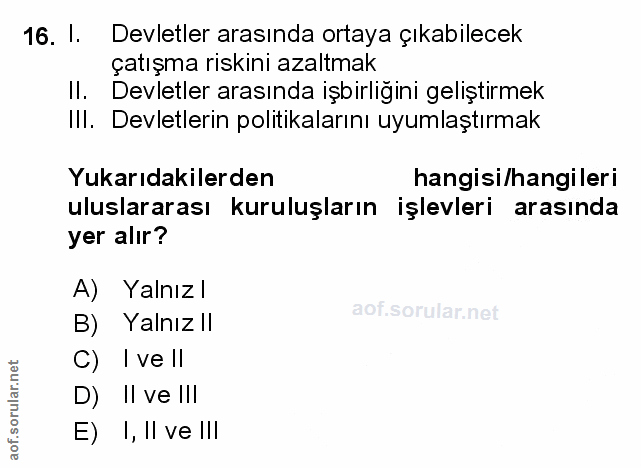 16. I. Devletler arasında ortaya çıkabilecek çatışma riskini azaltmak
II. Devletler arasında işbirliğini geliştirmek
III. Devletlerin politikalarını uyumlaştırmak

Yukarıdakilerden hangisi/hangileri uluslararası kuruluşların işlevleri arasında yer alır?

A) Yalnız I
B) Yalnız II
C) I ve II
D) II ve III
E) I, II ve III

aof.sorular.net